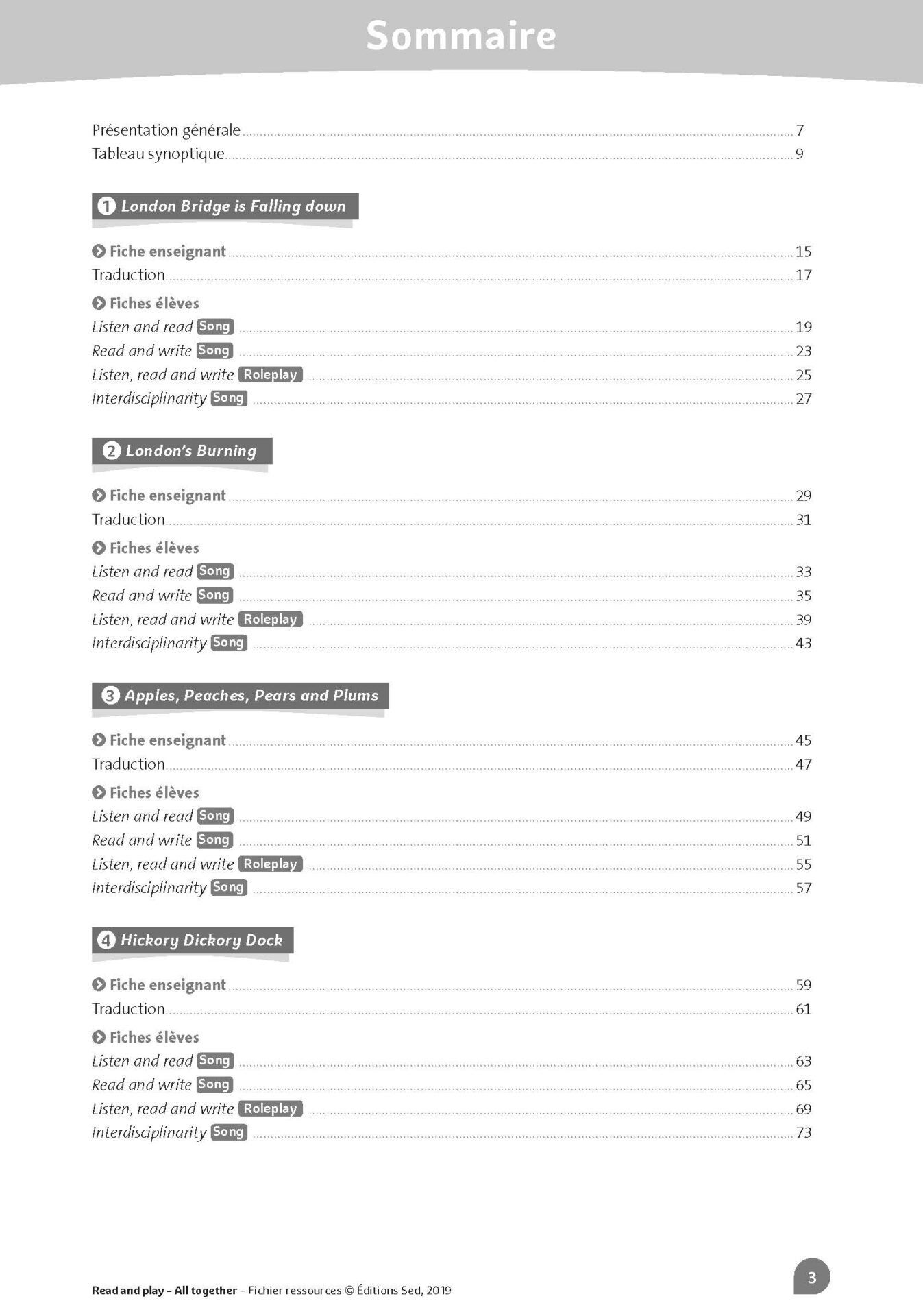 Sommaire

Présentation générale 7
Tableau synoptique 9

1 London Bridge is Falling down

Fiche enseignant 15
Traduction 17
Fiches élèves
Listen and read Song 19
Read and write Song 23
Listen, read and write Roleplay 25
Interdisciplinarity Song 27

2 London's Burning

Fiche enseignant 29
Traduction 31
Fiches élèves
Listen and read Song 33
Read and write Song 35
Listen, read and write Roleplay 39
Interdisciplinarity Song 43

3 Apples, Peaches, Pears and Plums

Fiche enseignant 45
Traduction 47
Fiches élèves
Listen and read Song 49
Read and write Song 51
Listen, read and write Roleplay 55
Interdisciplinarity Song 57

4 Hickory Dickory Dock

Fiche enseignant 59
Traduction 61
Fiches élèves
Listen and read Song 63
Read and write Song 65
Listen, read and write Roleplay 69
Interdisciplinarity Song 73

Read and play – All together – Fichier ressources © Éditions Sed, 2019

3